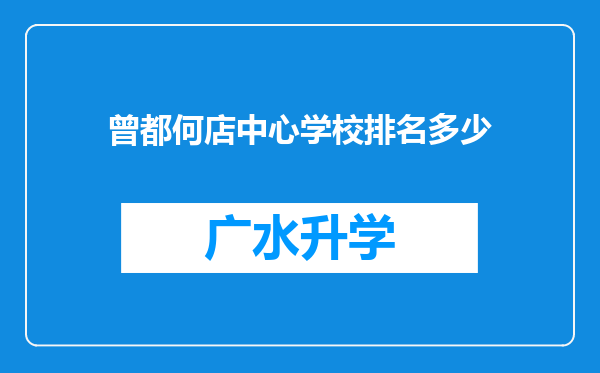 曾都何店中心学校排名多少

广水升学